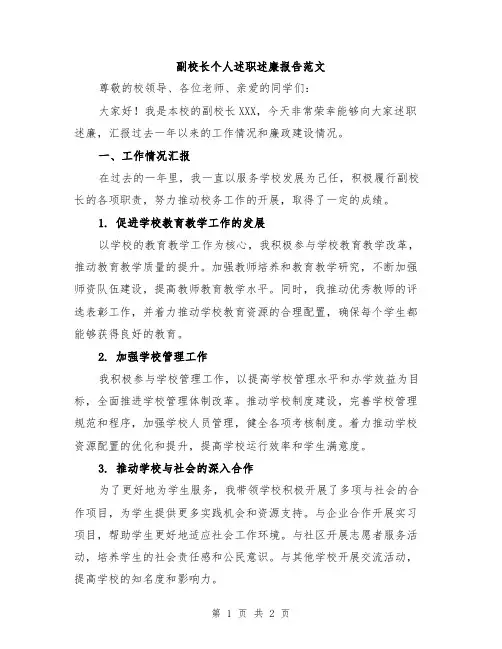 副校长个人述职述廉报告范文

尊敬的校领导、各位老师、亲爱的同学们：

大家好！我是本校的副校长XXX，今天非常荣幸能够向大家述职述廉，汇报过去一年以来的工作情况和廉政建设情况。

一、工作情况汇报

在过去的一年里，我一直以服务学校发展为己任，积极履行副校长的各项职责，努力推动校务工作的开展，取得了一定的成绩。

1. 促进学校教育教学工作的发展

以学校的教育教学工作为核心，我积极参与学校教育教学改革，推动教育教学质量的提升。加强教师培养和教育教学研究，不断加强师资队伍建设，提高教师教育教学水平。同时，我推动优秀教师的评选表彰工作，并着力推动学校教育资源的合理配置，确保每个学生都能够获得良好的教育。

2. 加强学校管理工作

我积极参与学校管理工作，以提高学校管理水平和办学效益为目标，全面推进学校管理体制改革。推动学校制度建设，完善学校管理规范和程序，加强学校人员管理，健全各项考核制度。着力推动学校资源配置的优化和提升，提高学校运行效率和学生满意度。

3. 推动学校与社会的深入合作

为了更好地为学生服务，我带领学校积极开展了多项与社会的合作项目，为学生提供更多实践机会和资源支持。与企业合作开展实习项目，帮助学生更好地适应社会工作环境。与社区开展志愿者服务活动，培养学生的社会责任感和公民意识。与其他学校开展交流活动，提高学校的知名度和影响力。

第 1 页 共 2 页